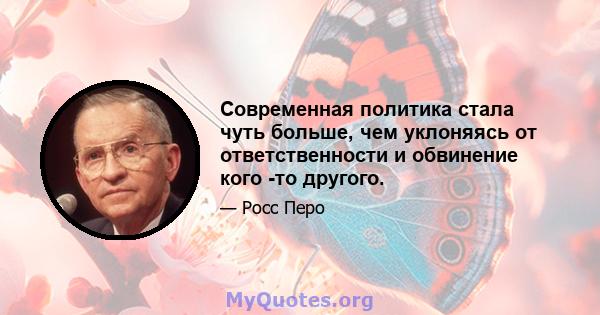 Современная политика стала чуть больше, чем уклоняясь от ответственности и обвинение кого -то другого.

— Росс Перо

MyQuotes.org